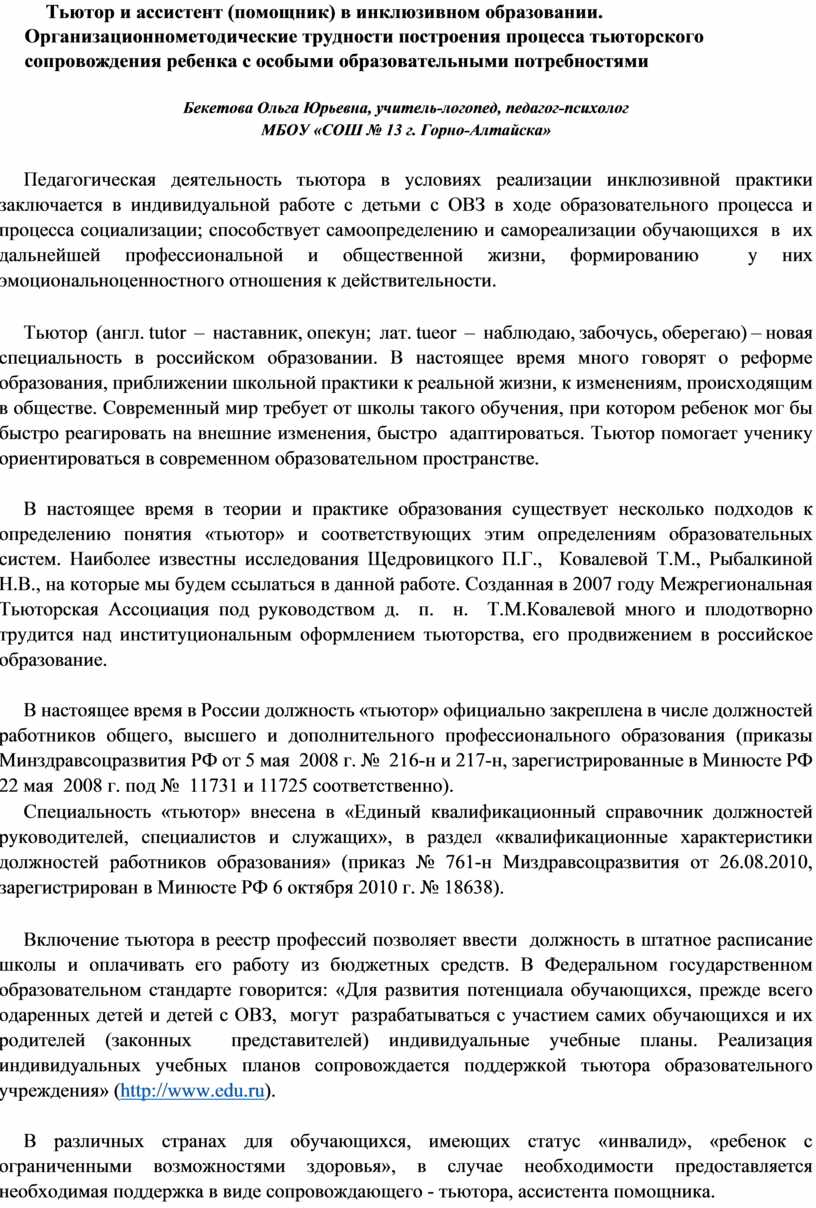 Тьютор и ассистент (помощник) в инклюзивном образовании. Организационнометодические трудности построения процесса тьюторского сопровождения ребенка с особыми образовательными потребностями

Бекетова Ольга Юрьевна, учитель-логопед, педагог-психолог
МБОУ «СОШ № 13 г. Горно-Алтайска»

Педагогическая деятельность тьютора в условиях реализации инклюзивной практики заключается в индивидуальной работе с детьми с ОВЗ в ходе образовательного процесса и процесса социализации; способствует самоопределению и самореализации обучающихся в их дальнейшей профессиональной и общественной жизни, формированию у них эмоциональноценностного отношения к действительности.

Тьютор (англ. tutor – наставник, опекун; лат. tueor – наблюдаю, забочусь, оберегаю) – новая специальность в российском образовании. В настоящее время много говорят о реформе образования, приближении школьной практики к реальной жизни, к изменениям, происходящим в обществе. Современный мир требует от школы такого обучения, при котором ребенок мог бы быстро реагировать на внешние изменения, быстро адаптироваться. Тьютор помогает ученику ориентироваться в современном образовательном пространстве.

В настоящее время в теории и практике образования существует несколько подходов к определению понятия «тьютор» и соответствующих этим определениям образовательных систем. Наиболее известны исследования Щедровицкого П.Г., Ковалевой Т.М., Рыбалкиной Н.В., на которые мы будем ссылаться в данной работе. Созданная в 2007 году Межрегиональная Тьюторская Ассоциация под руководством д. п. н. Т.М.Ковалевой много и плодотворно трудится над институциональным оформлением тьюторства, его продвижением в российское образование.

В настоящее время в России должность «тьютор» официально закреплена в числе должностей работников общего, высшего и дополнительного профессионального образования (приказы Минздравсоцразвития РФ от 5 мая 2008 г. № 216-н и 217-н, зарегистрированные в Минюсте РФ 22 мая 2008 г. под № 11731 и 11725 соответственно).

Специальность «тьютор» внесена в «Единый квалификационный справочник должностей руководителей, специалистов и служащих», в раздел «квалификационные характеристики должностей работников образования» (приказ № 761-н Миздравсоцразвития от 26.08.2010, зарегистрирован в Минюсте РФ 6 октября 2010 г. № 18638).

Включение тьютора в реестр профессий позволяет ввести должность в штатное расписание школы и оплачивать его работу из бюджетных средств. В Федеральном государственном образовательном стандарте говорится: «Для развития потенциала обучающихся, прежде всего одаренных детей и детей с ОВЗ, могут разрабатываться с участием самих обучающихся и их родителей (законных представителей) индивидуальные учебные планы. Реализация индивидуальных учебных планов сопровождается поддержкой тьютора образовательного учреждения» (http://www.edu.ru).

В различных странах для обучающихся, имеющих статус «инвалид», «ребенок с ограниченными возможностями здоровья», в случае необходимости предоставляется необходимая поддержка в виде сопровождающего - тьютора, ассистента помощника.